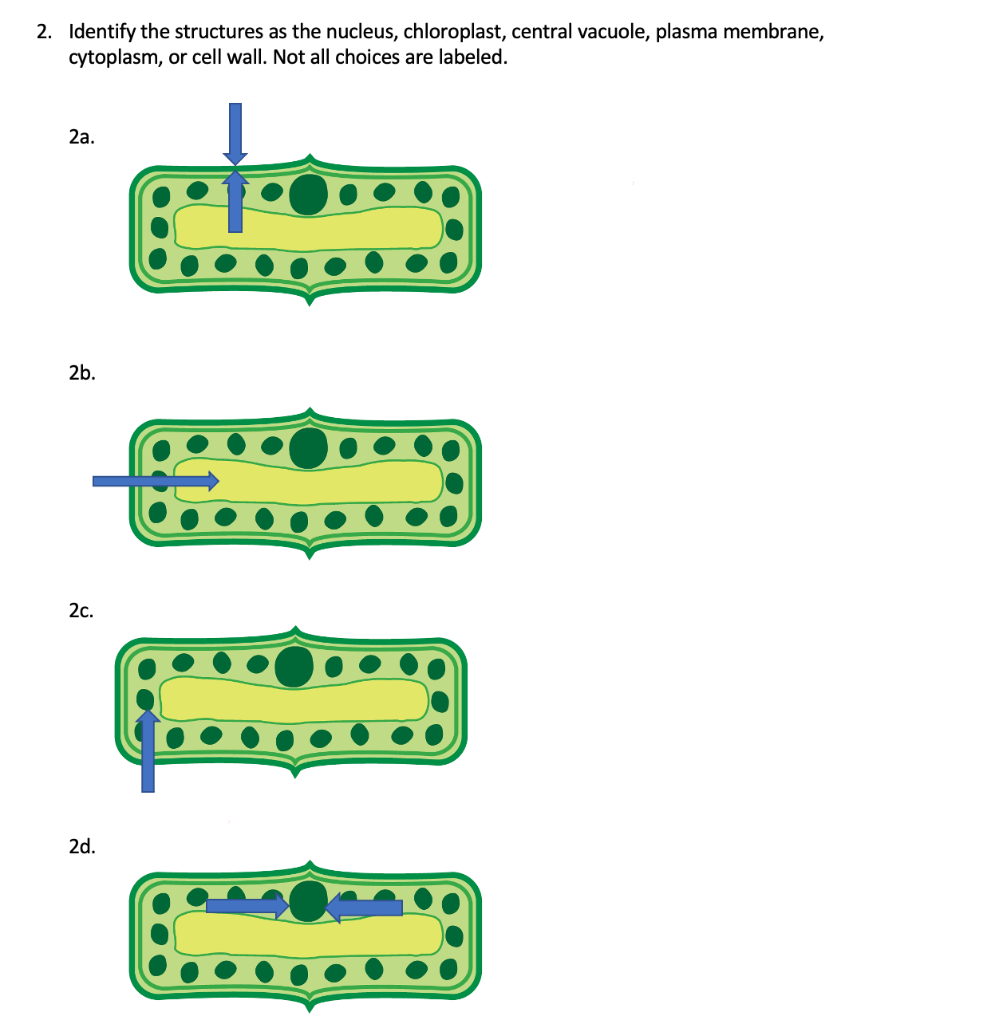 2. Identify the structures as the nucleus, chloroplast, central vacuole, plasma membrane, cytoplasm, or cell wall. Not all choices are labeled.

2a.

2b.

2c.

2d.